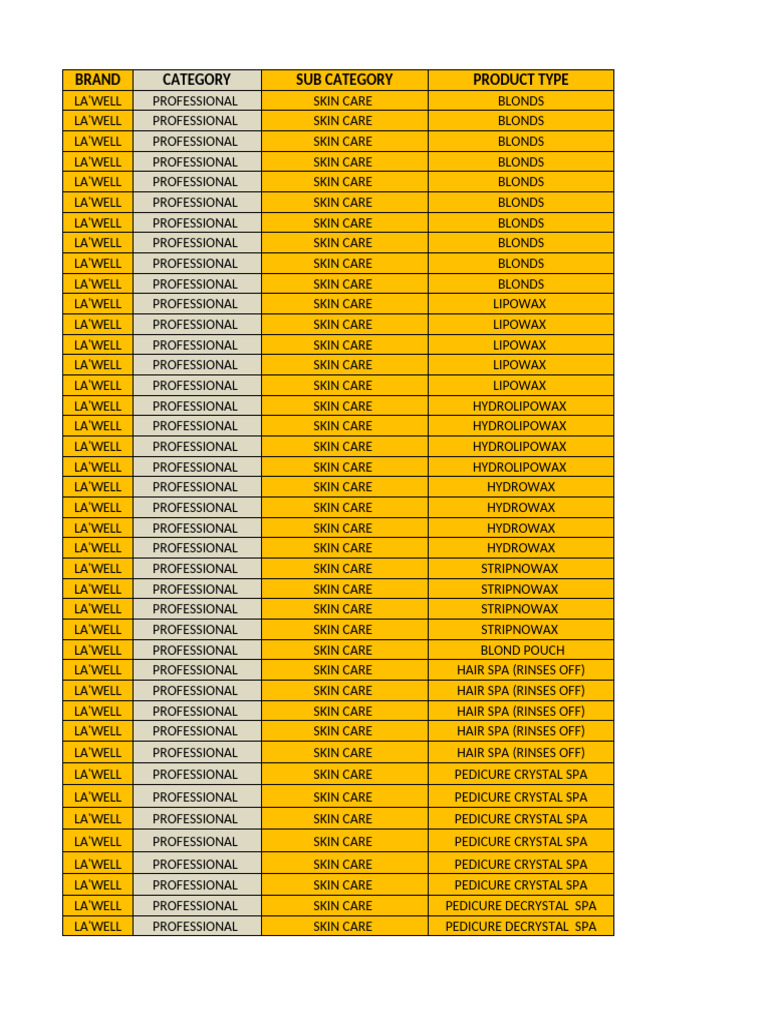 | BRAND | CATEGORY | SUB CATEGORY | PRODUCT TYPE |
|---|---|---|---|
| LA'WELL | PROFESSIONAL | SKIN CARE | BLONDS |
| LA'WELL | PROFESSIONAL | SKIN CARE | BLONDS |
| LA'WELL | PROFESSIONAL | SKIN CARE | BLONDS |
| LA'WELL | PROFESSIONAL | SKIN CARE | BLONDS |
| LA'WELL | PROFESSIONAL | SKIN CARE | BLONDS |
| LA'WELL | PROFESSIONAL | SKIN CARE | BLONDS |
| LA'WELL | PROFESSIONAL | SKIN CARE | BLONDS |
| LA'WELL | PROFESSIONAL | SKIN CARE | BLONDS |
| LA'WELL | PROFESSIONAL | SKIN CARE | BLONDS |
| LA'WELL | PROFESSIONAL | SKIN CARE | BLONDS |
| LA'WELL | PROFESSIONAL | SKIN CARE | LIPOWAX |
| LA'WELL | PROFESSIONAL | SKIN CARE | LIPOWAX |
| LA'WELL | PROFESSIONAL | SKIN CARE | LIPOWAX |
| LA'WELL | PROFESSIONAL | SKIN CARE | LIPOWAX |
| LA'WELL | PROFESSIONAL | SKIN CARE | LIPOWAX |
| LA'WELL | PROFESSIONAL | SKIN CARE | HYDROLIPOWAX |
| LA'WELL | PROFESSIONAL | SKIN CARE | HYDROLIPOWAX |
| LA'WELL | PROFESSIONAL | SKIN CARE | HYDROLIPOWAX |
| LA'WELL | PROFESSIONAL | SKIN CARE | HYDROLIPOWAX |
| LA'WELL | PROFESSIONAL | SKIN CARE | HYDROWAX |
| LA'WELL | PROFESSIONAL | SKIN CARE | HYDROWAX |
| LA'WELL | PROFESSIONAL | SKIN CARE | HYDROWAX |
| LA'WELL | PROFESSIONAL | SKIN CARE | HYDROWAX |
| LA'WELL | PROFESSIONAL | SKIN CARE | STRIPNOWAX |
| LA'WELL | PROFESSIONAL | SKIN CARE | STRIPNOWAX |
| LA'WELL | PROFESSIONAL | SKIN CARE | STRIPNOWAX |
| LA'WELL | PROFESSIONAL | SKIN CARE | STRIPNOWAX |
| LA'WELL | PROFESSIONAL | SKIN CARE | BLOND POUCH |
| LA'WELL | PROFESSIONAL | SKIN CARE | HAIR SPA (RINSES OFF) |
| LA'WELL | PROFESSIONAL | SKIN CARE | HAIR SPA (RINSES OFF) |
| LA'WELL | PROFESSIONAL | SKIN CARE | HAIR SPA (RINSES OFF) |
| LA'WELL | PROFESSIONAL | SKIN CARE | HAIR SPA (RINSES OFF) |
| LA'WELL | PROFESSIONAL | SKIN CARE | HAIR SPA (RINSES OFF) |
| LA'WELL | PROFESSIONAL | SKIN CARE | PEDICURE CRYSTAL SPA |
| LA'WELL | PROFESSIONAL | SKIN CARE | PEDICURE CRYSTAL SPA |
| LA'WELL | PROFESSIONAL | SKIN CARE | PEDICURE CRYSTAL SPA |
| LA'WELL | PROFESSIONAL | SKIN CARE | PEDICURE CRYSTAL SPA |
| LA'WELL | PROFESSIONAL | SKIN CARE | PEDICURE CRYSTAL SPA |
| LA'WELL | PROFESSIONAL | SKIN CARE | PEDICURE CRYSTAL SPA |
| LA'WELL | PROFESSIONAL | SKIN CARE | PEDICURE DECRYSTAL SPA |
| LA'WELL | PROFESSIONAL | SKIN CARE | PEDICURE DECRYSTAL SPA |